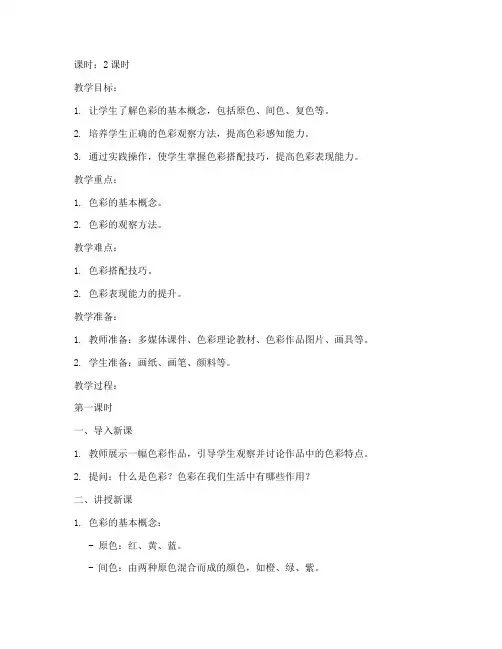 课时：2 课时

教学目标：

1. 让学生了解色彩的基本概念，包括原色、间色、复色等。

2. 培养学生正确的色彩观察方法，提高色彩感知能力。

3. 通过实践操作，使学生掌握色彩搭配技巧，提高色彩表现能力。

教学重点：

1. 色彩的基本概念。

2. 色彩的观察方法。

教学难点：

1. 色彩搭配技巧。

2. 色彩表现能力的提升。

教学准备：

1. 教师准备：多媒体课件、色彩理论教材、色彩作品图片、画具等。

2. 学生准备：画纸、画笔、颜料等。

教学过程：

第一课时

一、导入新课

1. 教师展示一幅色彩作品，引导学生观察并讨论作品中的色彩特点。

2. 提问：什么是色彩？色彩在我们生活中有哪些作用？

二、讲授新课

1. 色彩的基本概念：

- 原色：红、黄、蓝。

- 间色：由两种原色混合而成的颜色，如橙、绿、紫。